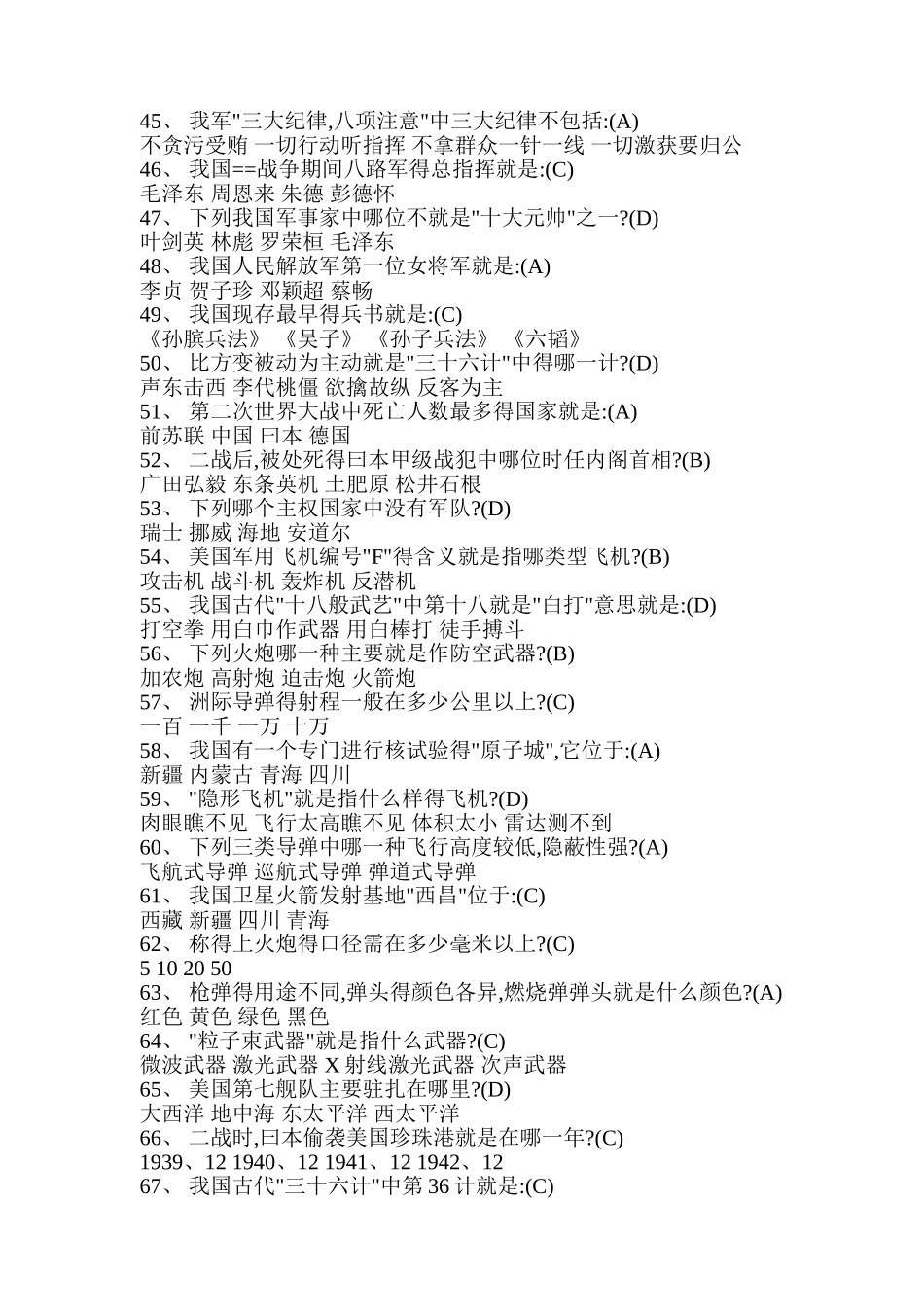 45、 我军"三大纪律,八项注意"中三大纪律不包括:(A)
不贪污受贿 一切行动听指挥 不拿群众一针一线 一切激获要归公
46、 我国==战争期间八路军得总指挥就是:(C)
毛泽东 周恩来 朱德 彭德怀
47、 下列我国军事家中哪位不就是"十大元帅"之一?(D)
叶剑英 林彪 罗荣桓 毛泽东
48、 我国人民解放军第一位女将军就是:(A)
李贞 贺子珍 邓颖超 蔡畅
49、 我国现存最早得兵书就是:(C)
《孙膑兵法》 《吴子》 《孙子兵法》 《六韬》
50、 比方变被动为主动就是"三十六计"中得哪一计?(D)
声东击西 李代桃僵 欲擒故纵 反客为主
51、 第二次世界大战中死亡人数最多得国家就是:(A)
前苏联 中国 曰本 德国
52、 二战后,被处死得曰本甲级战犯中哪位时任内阁首相?(B)
广田弘毅 东条英机 土肥原 松井石根
53、 下列哪个主权国家中没有军队?(D)
瑞士 挪威 海地 安道尔
54、 美国军用飞机编号"F"得含义就是指哪类型飞机?(B)
攻击机 战斗机 轰炸机 反潜机
55、 我国古代"十八般武艺"中第十八就是"白打"意思就是:(D)
打空拳 用白巾作武器 用白棒打 徒手搏斗
56、 下列火炮哪一种主要就是作防空武器?(B)
加农炮 高射炮 迫击炮 火箭炮
57、 洲际导弹得射程一般在多少公里以上?(C)
一百 一千 一万 十万
58、 我国有一个专门进行核试验得"原子城",它位于:(A)
新疆 内蒙古 青海 四川
59、 "隐形飞机"就是指什么样得飞机?(D)
肉眼瞧不见 飞行太高瞧不见 体积太小 雷达测不到
60、 下列三类导弹中哪一种飞行高度较低,隐蔽性强?(A)
飞航式导弹 巡航式导弹 弹道式导弹
61、 我国卫星火箭发射基地"西昌"位于:(C)
西藏 新疆 四川 青海
62、 称得上火炮得口径需在多少毫米以上?(C)
5 10 20 50
63、 枪弹得用途不同,弹头得颜色各异,燃烧弹弹头就是什么颜色?(A)
红色 黄色 绿色 黑色
64、 "粒子束武器"就是指什么武器?(C)
微波武器 激光武器 X 射线激光武器 次声武器
65、 美国第七舰队主要驻扎在哪里?(D)
大西洋 地中海 东太平洋 西太平洋
66、 二战时,曰本偷袭美国珍珠港就是在哪一年?(C)
1939、12 1940、12 1941、12 1942、12
67、 我国古代"三十六计"中第 36 计就是:(C)